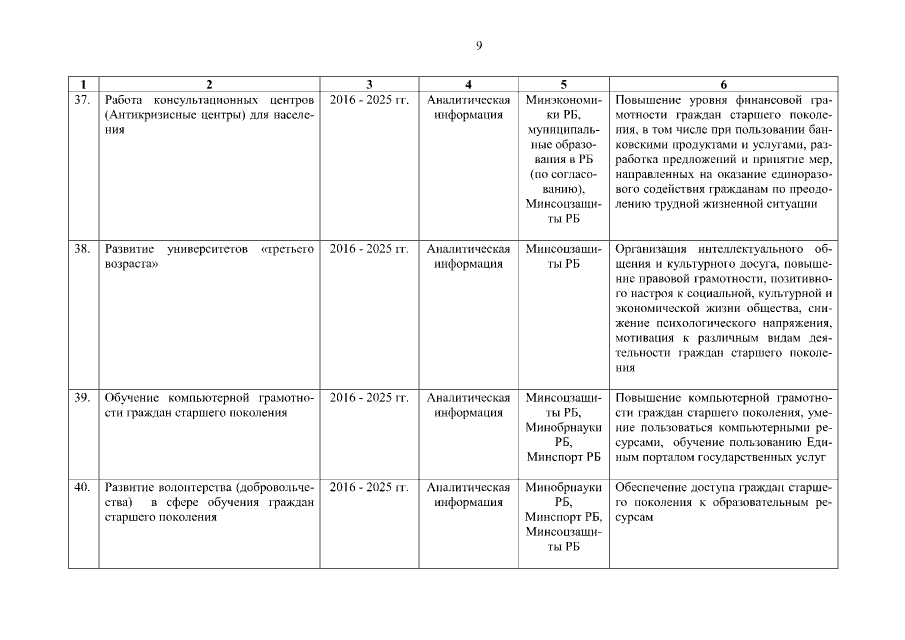 9

| 1 | 2 | 3 | 4 | 5 | 6 |
|---|---|---|---|---|---|
| 37. | Работа консультационных центров (Антикризисные центры) для населения | 2016 - 2025 гг. | Аналитическая информация | Минэкономики РБ, муниципальные образования в РБ (по согласованию), Минсоцзащиты РБ | Повышение уровня финансовой грамотности граждан старшего поколения, в том числе при пользовании банковскими продуктами и услугами, разработка предложений и принятие мер, направленных на оказание единоразового содействия гражданам по преодолению трудной жизненной ситуации |
| 38. | Развитие университетов «третьего возраста» | 2016 - 2025 гг. | Аналитическая информация | Минсоцзащиты РБ | Организация интеллектуального общения и культурного досуга, повышение правовой грамотности, позитивного настроя к социальной, культурной и экономической жизни общества, снижение психологического напряжения, мотивация к различным видам деятельности граждан старшего поколения |
| 39. | Обучение компьютерной грамотности граждан старшего поколения | 2016 - 2025 гг. | Аналитическая информация | Минсоцзащиты РБ, Минобрнауки РБ, Минспорт РБ | Повышение компьютерной грамотности граждан старшего поколения, умение пользоваться компьютерными ресурсами, обучение пользованию Единым порталом государственных услуг |
| 40. | Развитие волонтерства (добровольчества) в сфере обучения граждан старшего поколения | 2016 - 2025 гг. | Аналитическая информация | Минобрнауки РБ, Минспорт РБ, Минсоцзащиты РБ | Обеспечение доступа граждан старшего поколения к образовательным ресурсам |